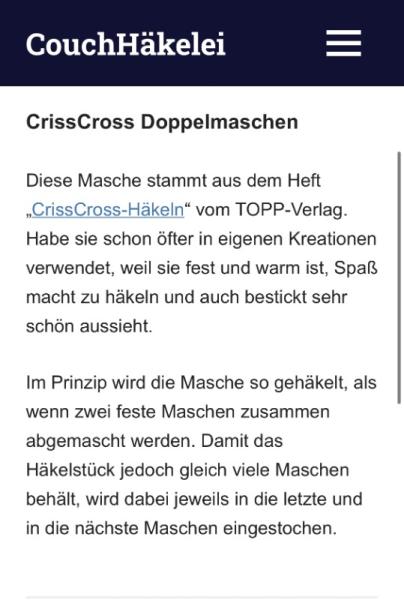 CouchHäkelei

CrissCross Doppelmaschen

Diese Masche stammt aus dem Heft „CrissCross-Häkeln“ vom TOPP-Verlag. Habe sie schon öfter in eigenen Kreationen verwendet, weil sie fest und warm ist, Spaß macht zu häkeln und auch bestickt sehr schön aussieht.

Im Prinzip wird die Masche so gehäkelt, als wenn zwei feste Maschen zusammen abgemascht werden. Damit das Häkelstück jedoch gleich viele Maschen behält, wird dabei jeweils in die letzte und in die nächste Maschen eingestochen.